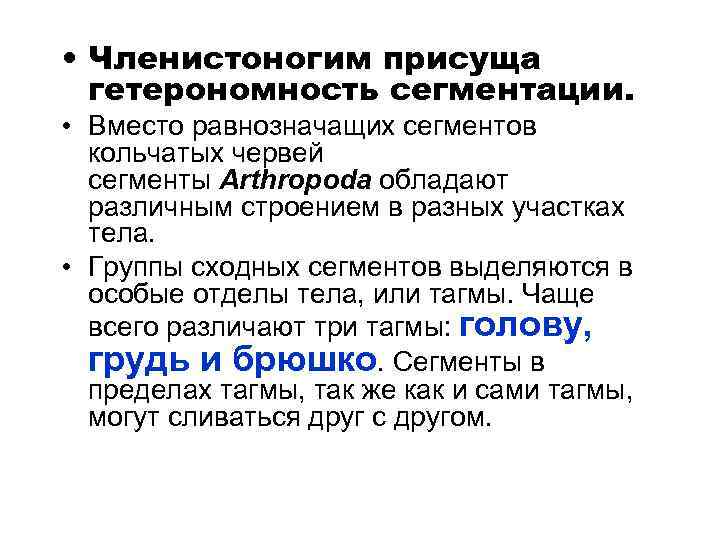 • Членистоногим присуща гетерономность сегментации.

• Вместо равнозначащих сегментов кольчатых червей сегменты Arthropoda обладают различным строением в разных участках тела.

• Группы сходных сегментов выделяются в особые отделы тела, или тагмы. Чаще всего различают три тагмы: голову, грудь и брюшко. Сегменты в пределах тагмы, так же как и сами тагмы, могут сливаться друг с другом.